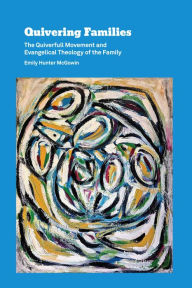 Quivering Families

The Quiverfull Movement and Evangelical Theology of the Family

Emily Hunter McGowin